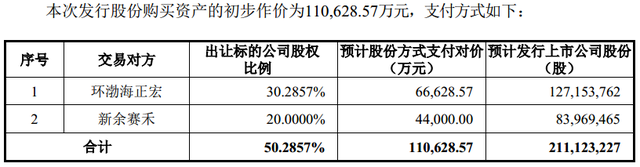 本次发行股份购买资产的初步作价为110,628.57万元，支付方式如下：

| 序号 | 交易对方 | 出让标的公司股权比例 | 预计股份方式支付对价（万元） | 预计发行上市公司股份（股） |
|---|---|---|---|---|
| 1 | 环渤海正宏 | 30.2857% | 66,628.57 | 127,153,762 |
| 2 | 新余赛禾 | 20.0000% | 44,000.00 | 83,969,465 |
| 合计 | | 50.2857% | 110,628.57 | 211,123,227 |